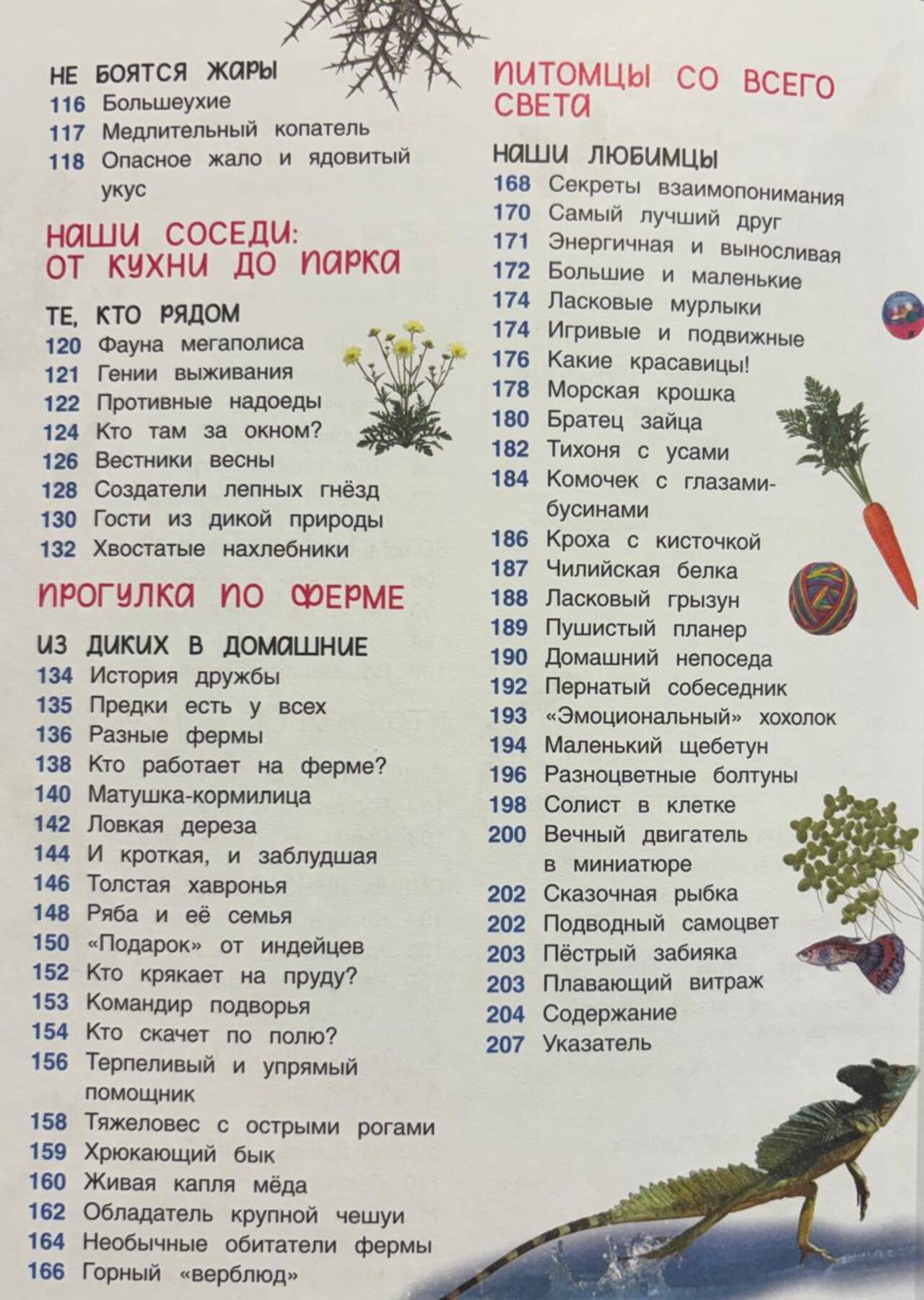 НЕ БОЯТСЯ ЖАРЫ
116 Большеухие
117 Медлительный копатель
118 Опасное жало и ядовитый укус

НАШИ СОСЕДИ: ОТ КУХНИ ДО ПАРКА

ТЕ, КТО РЯДОМ
120 Фауна мегаполиса
121 Гении выживания
122 Противные надоеды
124 Кто там за окном?
126 Вестники весны
128 Создатели лепных гнёзд
130 Гости из дикой природы
132 Хвостатые нахлебники

ПРОГУЛКА ПО ФЕРМЕ

ИЗ ДИКИХ В ДОМАШНИЕ
134 История дружбы
135 Предки есть у всех
136 Разные фермы
138 Кто работает на ферме?
140 Матушка-кормилица
142 Ловкая дереза
144 И кроткая, и заблудшая
146 Толстая хавронья
148 Ряба и её семья
150 «Подарок» от индейцев
152 Кто крякает на пруду?
153 Командир подворья
154 Кто скачет по полю?
156 Терпеливый и упрямый помощник
158 Тяжеловес с острыми рогами
159 Хрюкающий бык
160 Живая капля мёда
162 Обладатель крупной чешуи
164 Необычные обитатели фермы
166 Горный «верблюд»

ПИТОМЦЫ СО ВСЕГО СВЕТА

НАШИ ЛЮБИМЦЫ
168 Секреты взаимопонимания
170 Самый лучший друг
171 Энергичная и выносливая
172 Большие и маленькие
174 Ласковые мурлыки
174 Игривые и подвижные
176 Какие красавицы!
178 Морская крошка
180 Братец зайца
182 Тихоня с усами
184 Комочек с глазами-бусинами
186 Кроха с кисточкой
187 Чилийская белка
188 Ласковый грызун
189 Пушистый планер
190 Домашний непоседа
192 Пернатый собеседник
193 «Эмоциональный» хохолок
194 Маленький щебетун
196 Разноцветные болтуны
198 Солист в клетке
200 Вечный двигатель в миниатюре
202 Сказочная рыбка
202 Подводный самоцвет
203 Пёстрый забияка
203 Плавающий витраж
204 Содержание
207 Указатель